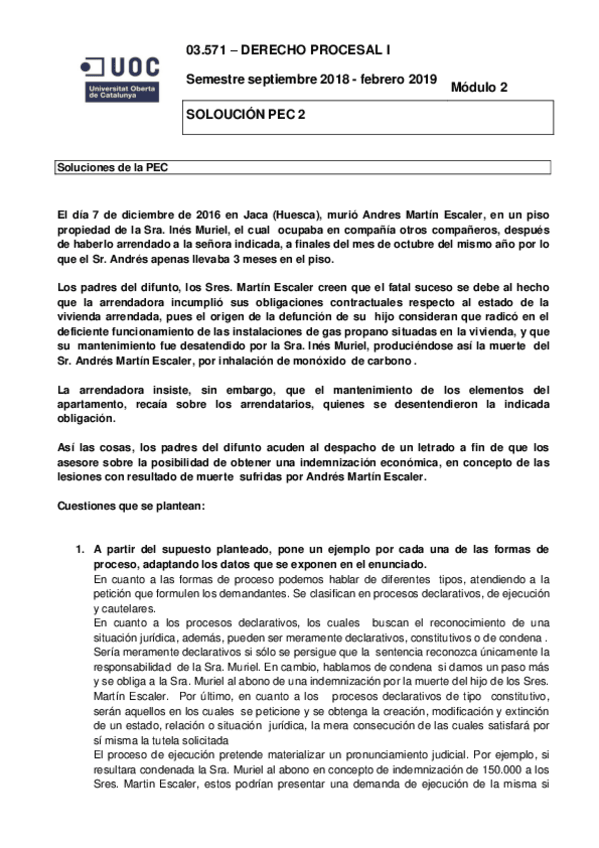 UOC
Universitat Oberta de Catalunya

03.571 – DERECHO PROCESAL I

Semestre septiembre 2018 - febrero 2019

Módulo 2

SOLOUCIÓN PEC 2

Soluciones de la PEC

El día 7 de diciembre de 2016 en Jaca (Huesca), murió Andres Martín Escaler, en un piso propiedad de la Sra. Inés Muriel, el cual ocupaba en compañía otros compañeros, después de haberlo arrendado a la señora indicada, a finales del mes de octubre del mismo año por lo que el Sr. Andrés apenas llevaba 3 meses en el piso.

Los padres del difunto, los Sres. Martín Escaler creen que el fatal suceso se debe al hecho que la arrendadora incumplió sus obligaciones contractuales respecto al estado de la vivienda arrendada, pues el origen de la defunción de su hijo consideran que radicó en el deficiente funcionamiento de las instalaciones de gas propano situadas en la vivienda, y que su mantenimiento fue desatendido por la Sra. Inés Muriel, produciéndose así la muerte del Sr. Andrés Martín Escaler, por inhalación de monóxido de carbono .

La arrendadora insiste, sin embargo, que el mantenimiento de los elementos del apartamento, recaía sobre los arrendatarios, quienes se desentendieron la indicada obligación.

Así las cosas, los padres del difunto acuden al despacho de un letrado a fin de que los asesore sobre la posibilidad de obtener una indemnización económica, en concepto de las lesiones con resultado de muerte sufridas por Andrés Martín Escaler.

Cuestiones que se plantean:

1. A partir del supuesto planteado, pone un ejemplo por cada una de las formas de proceso, adaptando los datos que se exponen en el enunciado.
En cuanto a las formas de proceso podemos hablar de diferentes tipos, atendiendo a la petición que formulen los demandantes. Se clasifican en procesos declarativos, de ejecución y cautelares.
En cuanto a los procesos declarativos, los cuales buscan el reconocimiento de una situación jurídica, además, pueden ser meramente declarativos, constitutivos o de condena .
Sería meramente declarativos si sólo se persigue que la sentencia reconozca únicamente la responsabilidad de la Sra. Muriel. En cambio, hablamos de condena si damos un paso más y se obliga a la Sra. Muriel al abono de una indemnización por la muerte del hijo de los Sres. Martín Escaler. Por último, en cuanto a los procesos declarativos de tipo constitutivo, serán aquellos en los cuales se peticione y se obtenga la creación, modificación y extinción de un estado, relación o situación jurídica, la mera consecución de las cuales satisfará por sí misma la tutela solicitada
El proceso de ejecución pretende materializar un pronunciamiento judicial. Por ejemplo, si resultara condenada la Sra. Muriel al abono en concepto de indemnización de 150.000 a los Sres. Martin Escaler, estos podrían presentar una demanda de ejecución de la misma si